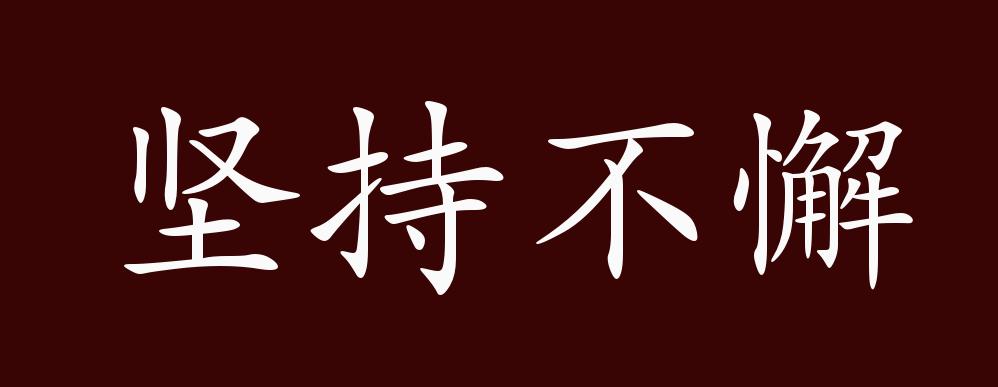 坚持不懈